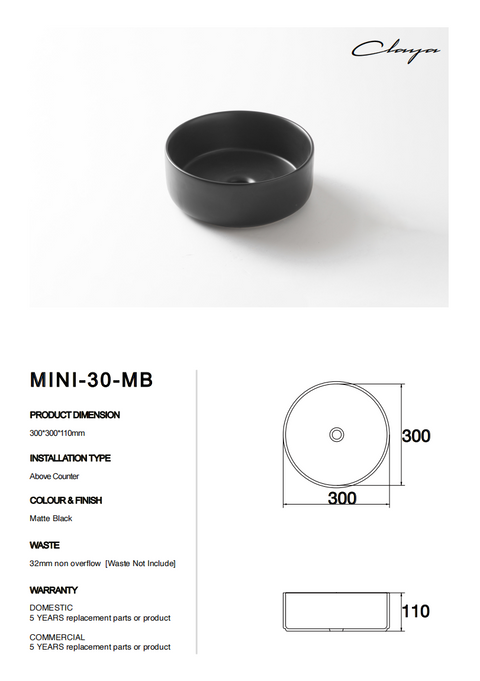 Claya

MINI-30-MB

PRODUCT DIMENSION

300*300*110mm

INSTALLATION TYPE

Above Counter

COLOUR & FINISH

Matte Black

WASTE

32mm non overflow [Waste Not Include]

WARRANTY

DOMESTIC
5 YEARS replacement parts or product

COMMERCIAL
5 YEARS replacement parts or product

300

300

110